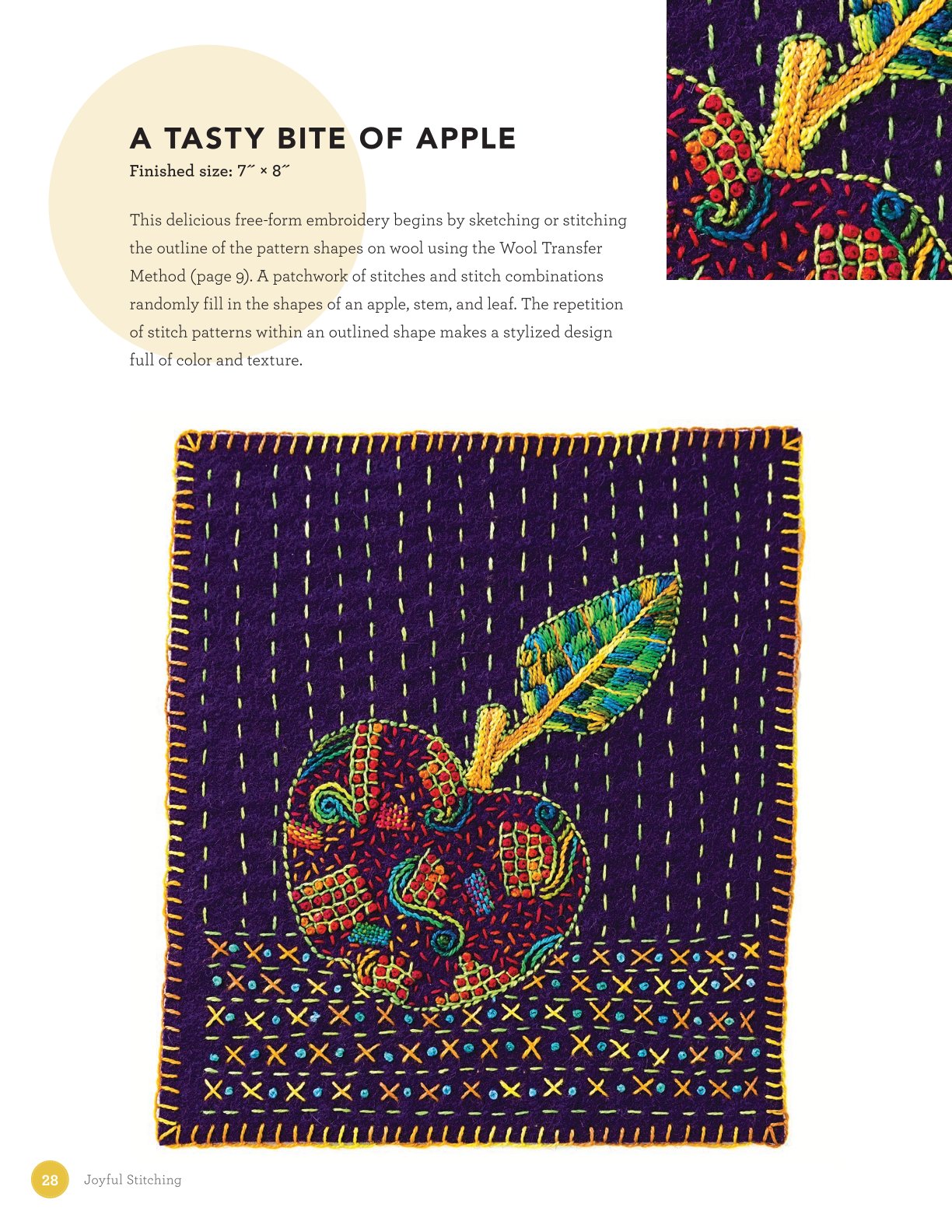 A TASTY BITE OF APPLE

Finished size: 7˝ × 8˝

This delicious free-form embroidery begins by sketching or stitching the outline of the pattern shapes on wool using the Wool Transfer Method (page 9). A patchwork of stitches and stitch combinations randomly fill in the shapes of an apple, stem, and leaf. The repetition of stitch patterns within an outlined shape makes a stylized design full of color and texture.

28 Joyful Stitching